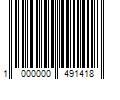 1 000000 491418